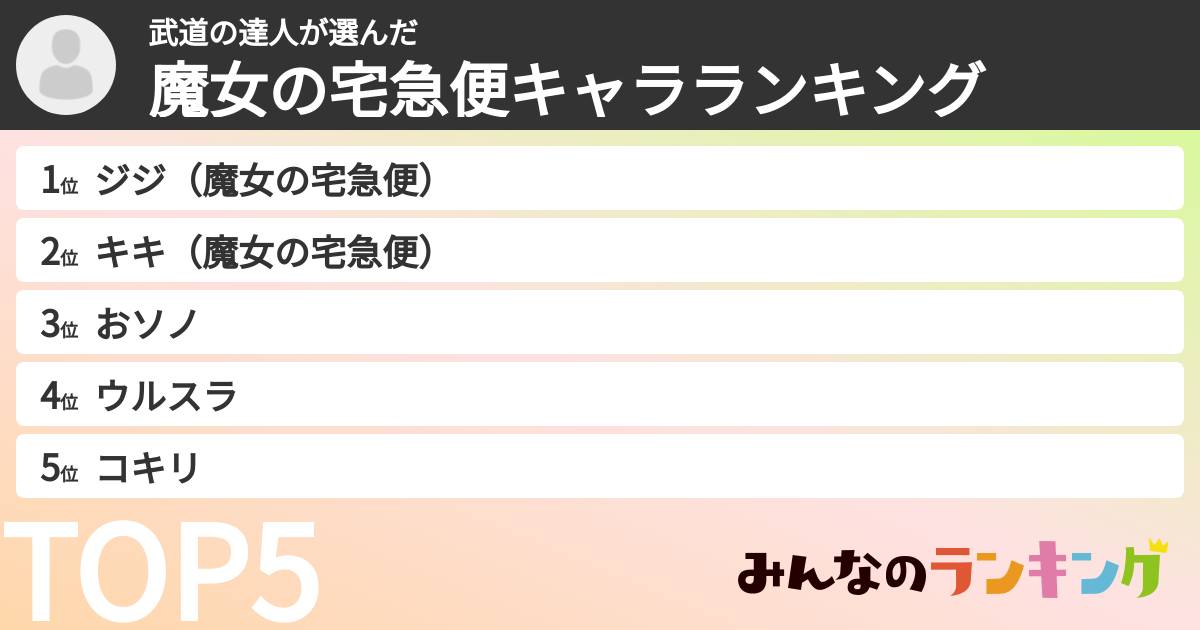 武道の達人が選んだ
魔女の宅急便キャラランキング

1位 ジジ（魔女の宅急便）
2位 キキ（魔女の宅急便）
3位 おソノ
4位 ウルスラ
5位 コキリ

TOP5

みんなのランキング